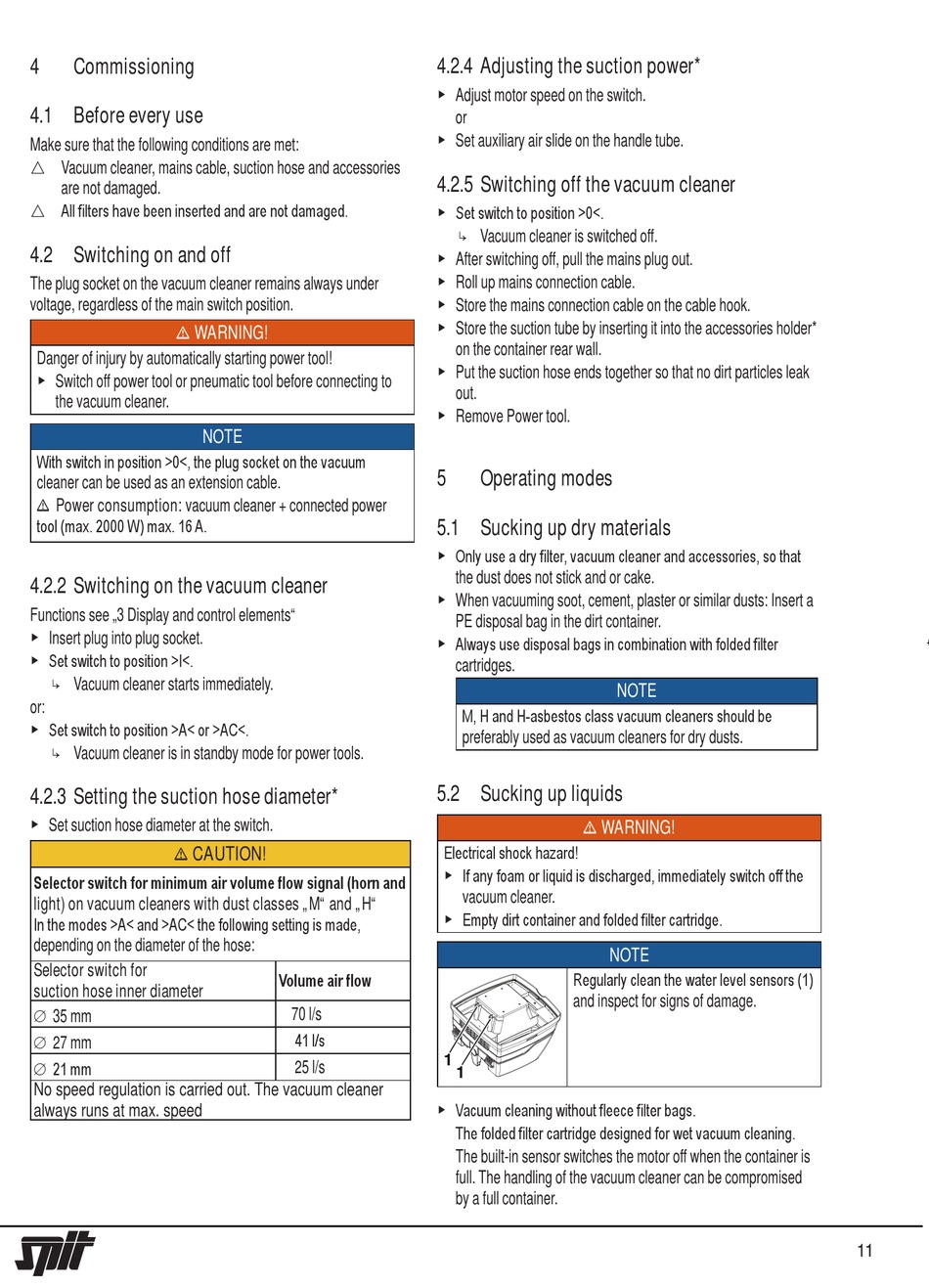 4 Commissioning

4.1 Before every use

Make sure that the following conditions are met:

△ Vacuum cleaner, mains cable, suction hose and accessories are not damaged.

△ All filters have been inserted and are not damaged.

4.2 Switching on and off

The plug socket on the vacuum cleaner remains always under voltage, regardless of the main switch position.

⚠ WARNING!

Danger of injury by automatically starting power tool!

▸ Switch off power tool or pneumatic tool before connecting to the vacuum cleaner.

NOTE

With switch in position >0<, the plug socket on the vacuum cleaner can be used as an extension cable.

⚠ Power consumption: vacuum cleaner + connected power tool (max. 2000 W) max. 16 A.

4.2.2 Switching on the vacuum cleaner

Functions see „3 Display and control elements“

▸ Insert plug into plug socket.

▸ Set switch to position >I<.

↳ Vacuum cleaner starts immediately.

or:

▸ Set switch to position >A< or >AC<.

↳ Vacuum cleaner is in standby mode for power tools.

4.2.3 Setting the suction hose diameter*

▸ Set suction hose diameter at the switch.

⚠ CAUTION!

Selector switch for minimum air volume flow signal (horn and light) on vacuum cleaners with dust classes „M“ and „H“
In the modes >A< and >AC< the following setting is made, depending on the diameter of the hose:

| Selector switch for suction hose inner diameter | Volume air flow |
|---|---|
| ∅ 35 mm | 70 l/s |
| ∅ 27 mm | 41 l/s |
| ∅ 21 mm | 25 l/s |

No speed regulation is carried out. The vacuum cleaner always runs at max. speed

4.2.4 Adjusting the suction power*

▸ Adjust motor speed on the switch.

or

▸ Set auxiliary air slide on the handle tube.

4.2.5 Switching off the vacuum cleaner

▸ Set switch to position >0<.

↳ Vacuum cleaner is switched off.

▸ After switching off, pull the mains plug out.

▸ Roll up mains connection cable.

▸ Store the mains connection cable on the cable hook.

▸ Store the suction tube by inserting it into the accessories holder* on the container rear wall.

▸ Put the suction hose ends together so that no dirt particles leak out.

▸ Remove Power tool.

5 Operating modes

5.1 Sucking up dry materials

▸ Only use a dry filter, vacuum cleaner and accessories, so that the dust does not stick and or cake.

▸ When vacuuming soot, cement, plaster or similar dusts: Insert a PE disposal bag in the dirt container.

▸ Always use disposal bags in combination with folded filter cartridges.

NOTE

M, H and H-asbestos class vacuum cleaners should be preferably used as vacuum cleaners for dry dusts.

5.2 Sucking up liquids

⚠ WARNING!

Electrical shock hazard!

▸ If any foam or liquid is discharged, immediately switch off the vacuum cleaner.

▸ Empty dirt container and folded filter cartridge.

NOTE

1
1

Regularly clean the water level sensors (1) and inspect for signs of damage.

▸ Vacuum cleaning without fleece filter bags.
The folded filter cartridge designed for wet vacuum cleaning.
The built-in sensor switches the motor off when the container is full. The handling of the vacuum cleaner can be compromised by a full container.

spit

11